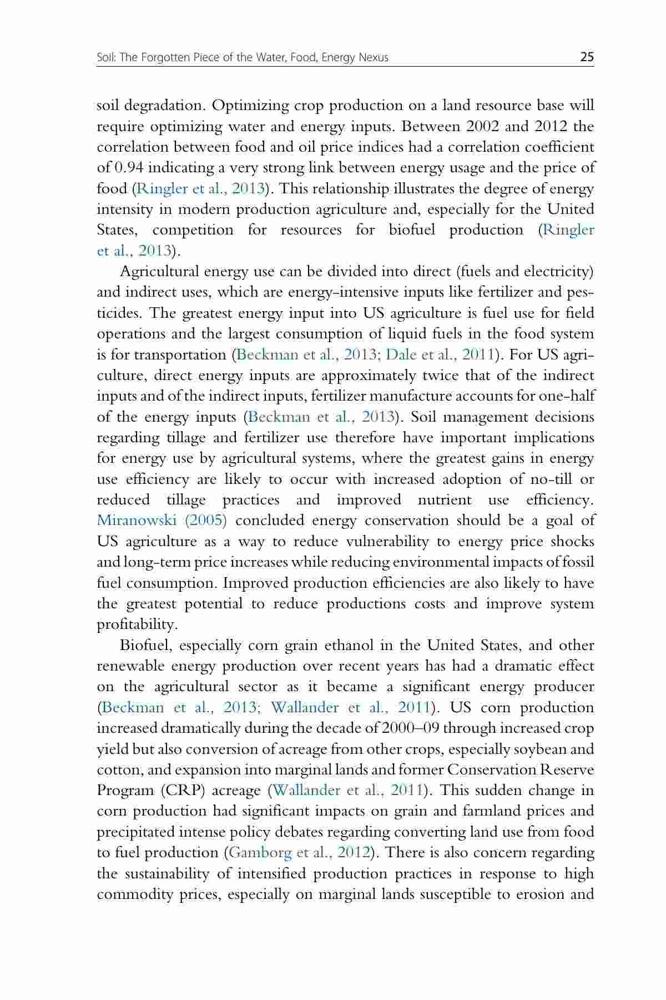 Soil: The Forgotten Piece of the Water, Food, Energy Nexus 25

soil degradation. Optimizing crop production on a land resource base will require optimizing water and energy inputs. Between 2002 and 2012 the correlation between food and oil price indices had a correlation coefficient of 0.94 indicating a very strong link between energy usage and the price of food (Ringler et al., 2013). This relationship illustrates the degree of energy intensity in modern production agriculture and, especially for the United States, competition for resources for biofuel production (Ringler et al., 2013).

Agricultural energy use can be divided into direct (fuels and electricity) and indirect uses, which are energy-intensive inputs like fertilizer and pesticides. The greatest energy input into US agriculture is fuel use for field operations and the largest consumption of liquid fuels in the food system is for transportation (Beckman et al., 2013; Dale et al., 2011). For US agriculture, direct energy inputs are approximately twice that of the indirect inputs and of the indirect inputs, fertilizer manufacture accounts for one-half of the energy inputs (Beckman et al., 2013). Soil management decisions regarding tillage and fertilizer use therefore have important implications for energy use by agricultural systems, where the greatest gains in energy use efficiency are likely to occur with increased adoption of no-till or reduced tillage practices and improved nutrient use efficiency. Miranowski (2005) concluded energy conservation should be a goal of US agriculture as a way to reduce vulnerability to energy price shocks and long-term price increases while reducing environmental impacts of fossil fuel consumption. Improved production efficiencies are also likely to have the greatest potential to reduce productions costs and improve system profitability.

Biofuel, especially corn grain ethanol in the United States, and other renewable energy production over recent years has had a dramatic effect on the agricultural sector as it became a significant energy producer (Beckman et al., 2013; Wallander et al., 2011). US corn production increased dramatically during the decade of 2000–09 through increased crop yield but also conversion of acreage from other crops, especially soybean and cotton, and expansion into marginal lands and former Conservation Reserve Program (CRP) acreage (Wallander et al., 2011). This sudden change in corn production had significant impacts on grain and farmland prices and precipitated intense policy debates regarding converting land use from food to fuel production (Gamborg et al., 2012). There is also concern regarding the sustainability of intensified production practices in response to high commodity prices, especially on marginal lands susceptible to erosion and